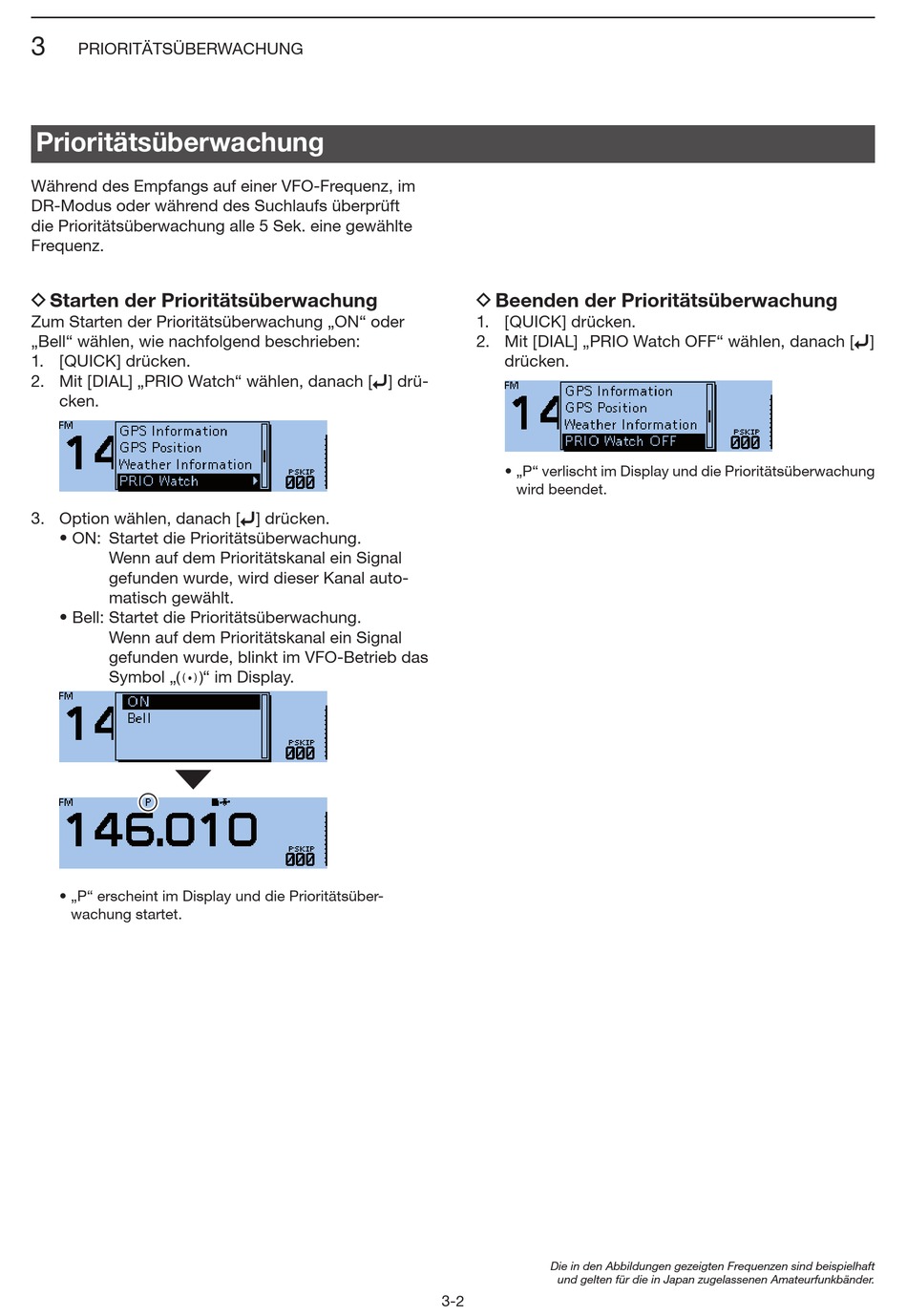 3 PRIORITÄTSÜBERWACHUNG

Prioritätsüberwachung

Während des Empfangs auf einer VFO-Frequenz, im DR-Modus oder während des Suchlaufs überprüft die Prioritätsüberwachung alle 5 Sek. eine gewählte Frequenz.

◇ Starten der Prioritätsüberwachung
Zum Starten der Prioritätsüberwachung „ON“ oder „Bell“ wählen, wie nachfolgend beschrieben:
1. [QUICK] drücken.
2. Mit [DIAL] „PRIO Watch“ wählen, danach [↵] drücken.

FM
14
GPS Information
GPS Position
Weather Information
PRIO Watch
PSKIP
000

3. Option wählen, danach [↵] drücken.
• ON: Startet die Prioritätsüberwachung. Wenn auf dem Prioritätskanal ein Signal gefunden wurde, wird dieser Kanal automatisch gewählt.
• Bell: Startet die Prioritätsüberwachung. Wenn auf dem Prioritätskanal ein Signal gefunden wurde, blinkt im VFO-Betrieb das Symbol „((•))“ im Display.

FM
14
ON
Bell
PSKIP
000

FM
P
146.010
PSKIP
000

• „P“ erscheint im Display und die Prioritätsüberwachung startet.

◇ Beenden der Prioritätsüberwachung
1. [QUICK] drücken.
2. Mit [DIAL] „PRIO Watch OFF“ wählen, danach [↵] drücken.

FM
14
GPS Information
GPS Position
Weather Information
PRIO Watch OFF
PSKIP
000

• „P“ verlischt im Display und die Prioritätsüberwachung wird beendet.

Die in den Abbildungen gezeigten Frequenzen sind beispielhaft und gelten für die in Japan zugelassenen Amateurfunkbänder.

3-2